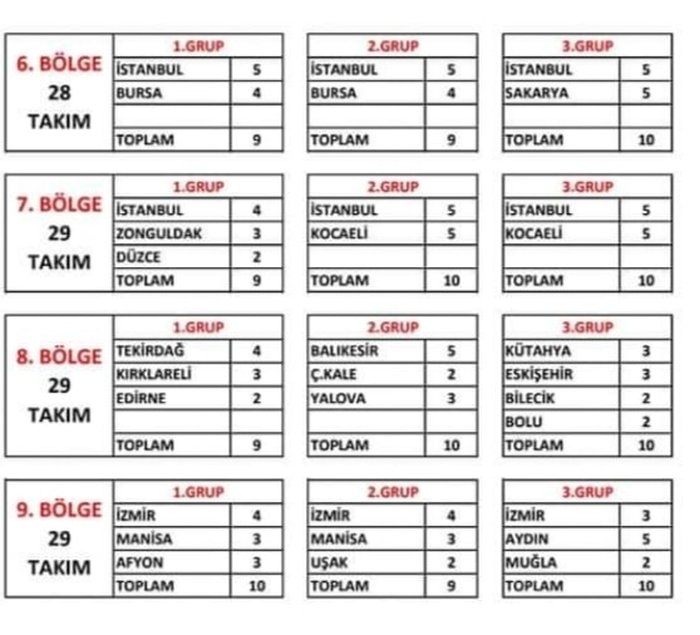 6. BÖLGE
28
TAKIM

| 1.GRUP | |
|---|---|
| İSTANBUL | 5 |
| BURSA | 4 |
| | |
| TOPLAM | 9 |

| 2.GRUP | |
|---|---|
| İSTANBUL | 5 |
| BURSA | 4 |
| | |
| TOPLAM | 9 |

| 3.GRUP | |
|---|---|
| İSTANBUL | 5 |
| SAKARYA | 5 |
| | |
| TOPLAM | 10 |

7. BÖLGE
29
TAKIM

| 1.GRUP | |
|---|---|
| İSTANBUL | 4 |
| ZONGULDAK | 3 |
| DÜZCE | 2 |
| TOPLAM | 9 |

| 2.GRUP | |
|---|---|
| İSTANBUL | 5 |
| KOCAELİ | 5 |
| | |
| TOPLAM | 10 |

| 3.GRUP | |
|---|---|
| İSTANBUL | 5 |
| KOCAELİ | 5 |
| | |
| TOPLAM | 10 |

8. BÖLGE
29
TAKIM

| 1.GRUP | |
|---|---|
| TEKİRDAĞ | 4 |
| KIRKLARELİ | 3 |
| EDİRNE | 2 |
| | |
| TOPLAM | 9 |

| 2.GRUP | |
|---|---|
| BALIKESİR | 5 |
| Ç.KALE | 2 |
| YALOVA | 3 |
| | |
| TOPLAM | 10 |

| 3.GRUP | |
|---|---|
| KÜTAHYA | 3 |
| ESKİŞEHİR | 3 |
| BİLECİK | 2 |
| BOLU | 2 |
| TOPLAM | 10 |

9. BÖLGE
29
TAKIM

| 1.GRUP | |
|---|---|
| İZMİR | 4 |
| MANİSA | 3 |
| AFYON | 3 |
| TOPLAM | 10 |

| 2.GRUP | |
|---|---|
| İZMİR | 4 |
| MANİSA | 3 |
| UŞAK | 2 |
| TOPLAM | 9 |

| 3.GRUP | |
|---|---|
| İZMİR | 3 |
| AYDIN | 5 |
| MUĞLA | 2 |
| TOPLAM | 10 |